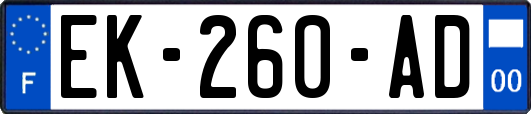 F
EK-260-AD
00